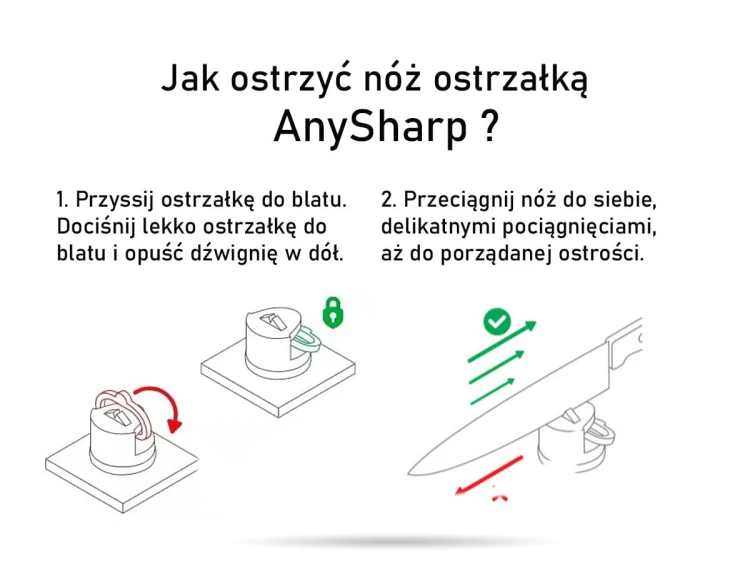 Jak ostrzyć nóż ostrzałką
AnySharp ?

1. Przyssij ostrzałkę do blatu. Dociśnij lekko ostrzałkę do blatu i opuść dźwignię w dół.

2. Przeciągnij nóż do siebie, delikatnymi pociągnięciami, aż do porządanej ostrości.